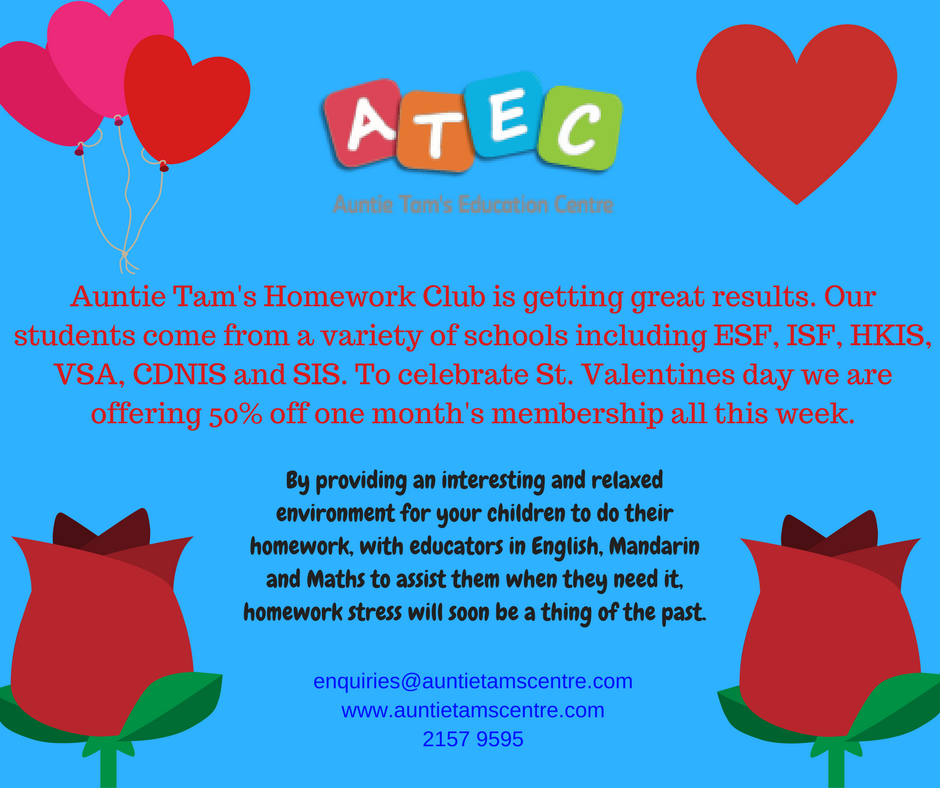 ATEC

Auntie Tam's Education Centre

Auntie Tam's Homework Club is getting great results. Our students come from a variety of schools including ESF, ISF, HKIS, VSA, CDNIS and SIS. To celebrate St. Valentines day we are offering 50% off one month's membership all this week.

By providing an interesting and relaxed environment for your children to do their homework, with educators in English, Mandarin and Maths to assist them when they need it, homework stress will soon be a thing of the past.

enquiries@auntietamscentre.com
www.auntietamscentre.com
2157 9595